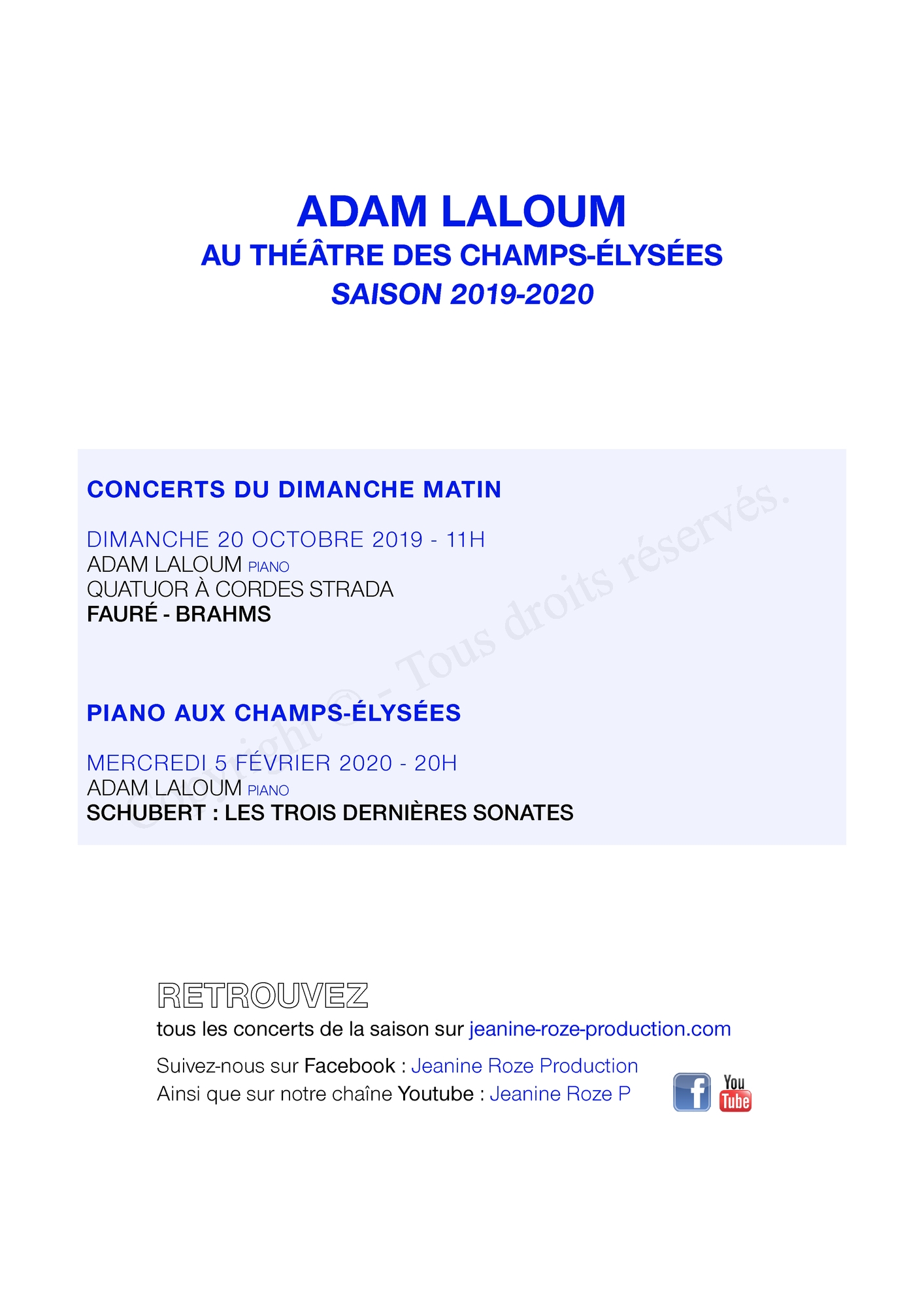 ADAM LALOUM
AU THÉÂTRE DES CHAMPS-ÉLYSÉES
SAISON 2019-2020

CONCERTS DU DIMANCHE MATIN

DIMANCHE 20 OCTOBRE 2019 - 11H
ADAM LALOUM PIANO
QUATUOR À CORDES STRADA
FAURÉ - BRAHMS

PIANO AUX CHAMPS-ÉLYSÉES

MERCREDI 5 FÉVRIER 2020 - 20H
ADAM LALOUM PIANO
SCHUBERT : LES TROIS DERNIÈRES SONATES

Copyright © - Tous droits réservés.

RETROUVEZ
tous les concerts de la saison sur jeanine-roze-production.com

Suivez-nous sur Facebook : Jeanine Roze Production
Ainsi que sur notre chaîne Youtube : Jeanine Roze P

f You Tube